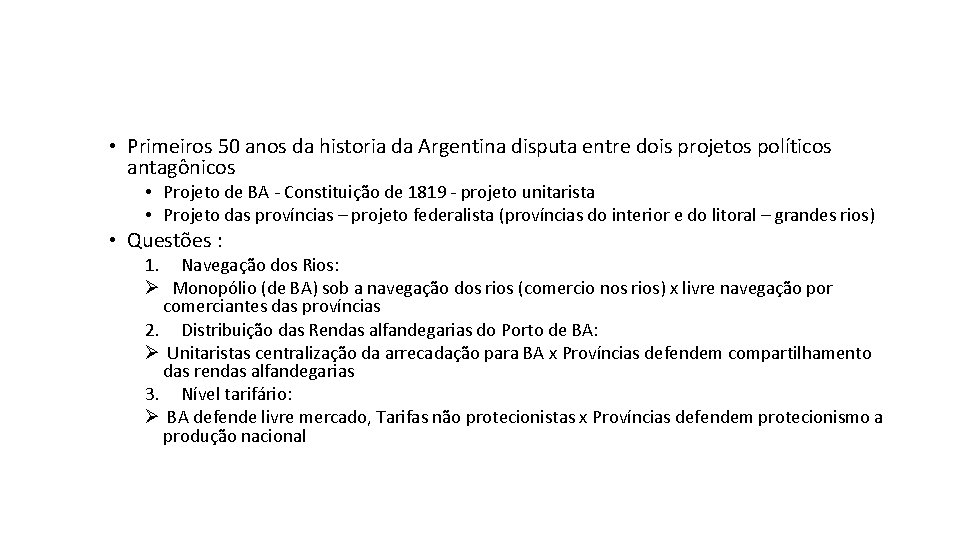 • Primeiros 50 anos da historia da Argentina disputa entre dois projetos políticos antagônicos
  • Projeto de BA - Constituição de 1819 - projeto unitarista
  • Projeto das províncias – projeto federalista (províncias do interior e do litoral – grandes rios)
• Questões :
1. Navegação dos Rios:
➢ Monopólio (de BA) sob a navegação dos rios (comercio nos rios) x livre navegação por comerciantes das províncias
2. Distribuição das Rendas alfandegarias do Porto de BA:
➢ Unitaristas centralização da arrecadação para BA x Províncias defendem compartilhamento das rendas alfandegarias
3. Nível tarifário:
➢ BA defende livre mercado, Tarifas não protecionistas x Províncias defendem protecionismo a produção nacional